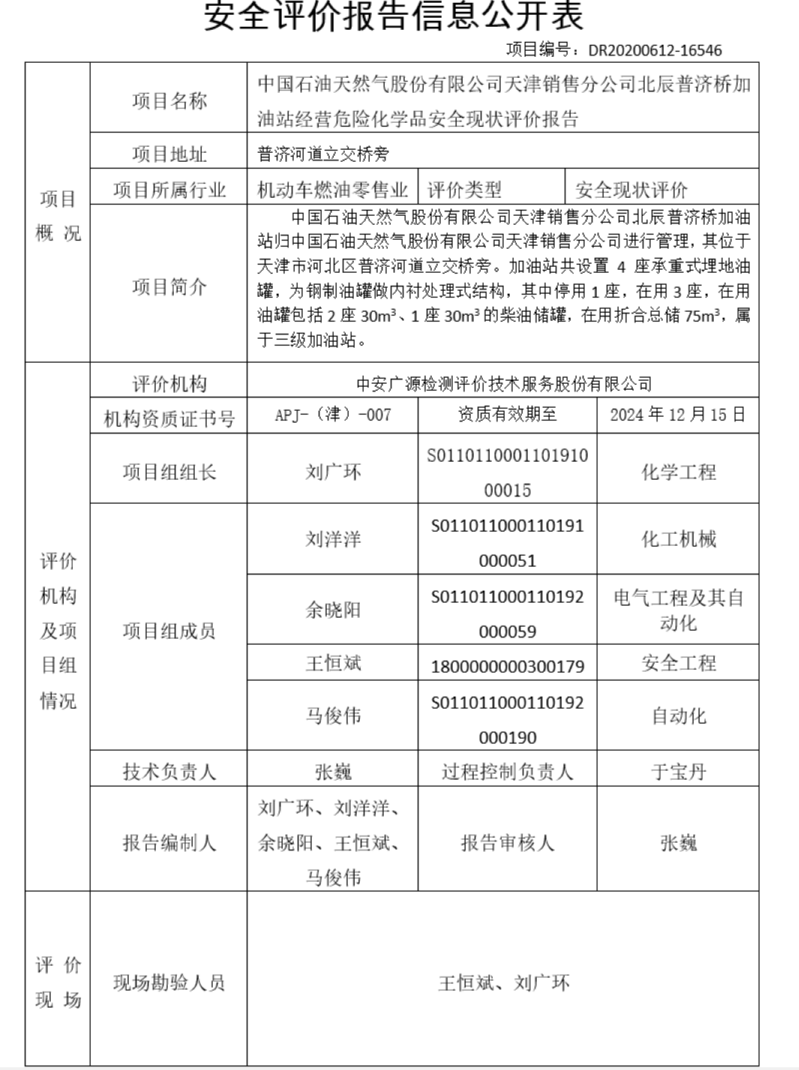 安全评价报告信息公开表

项目编号：DR20200612-16546

| 项目概况 | 项目名称 | 中国石油天然气股份有限公司天津销售分公司北辰普济桥加油站经营危险化学品安全现状评价报告 | | |
|---|---|---|---|---|
| | 项目地址 | 普济河道立交桥旁 | | |
| | 项目所属行业 | 机动车燃油零售业 | 评价类型 | 安全现状评价 |
| | 项目简介 | 中国石油天然气股份有限公司天津销售分公司北辰普济桥加油站归中国石油天然气股份有限公司天津销售分公司进行管理，其位于天津市河北区普济河道立交桥旁。加油站共设置 4 座承重式埋地油罐，为钢制油罐做内衬处理式结构，其中停用 1 座，在用 3 座，在用油罐包括 2 座 $30m^3$、1 座 $30m^3$ 的柴油储罐，在用折合总储 $75m^3$，属于三级加油站。 | | |
| 评价机构及项目组情况 | 评价机构 | 中安广源检测评价技术服务股份有限公司 | | |
| | 机构资质证书号 | APJ-（津）-007 | 资质有效期至 | 2024 年 12 月 15 日 |
| | 项目组组长 | 刘广环 | S011011000110191000015 | 化学工程 |
| | 项目组成员 | 刘洋洋 | S011011000110191000051 | 化工机械 |
| | | 余晓阳 | S011011000110192000059 | 电气工程及其自动化 |
| | | 王恒斌 | 1800000000300179 | 安全工程 |
| | | 马俊伟 | S011011000110192000190 | 自动化 |
| | 技术负责人 | 张巍 | 过程控制负责人 | 于宝丹 |
| | 报告编制人 | 刘广环、刘洋洋、余晓阳、王恒斌、马俊伟 | 报告审核人 | 张巍 |
| 评价现场 | 现场勘验人员 | 王恒斌、刘广环 | | |